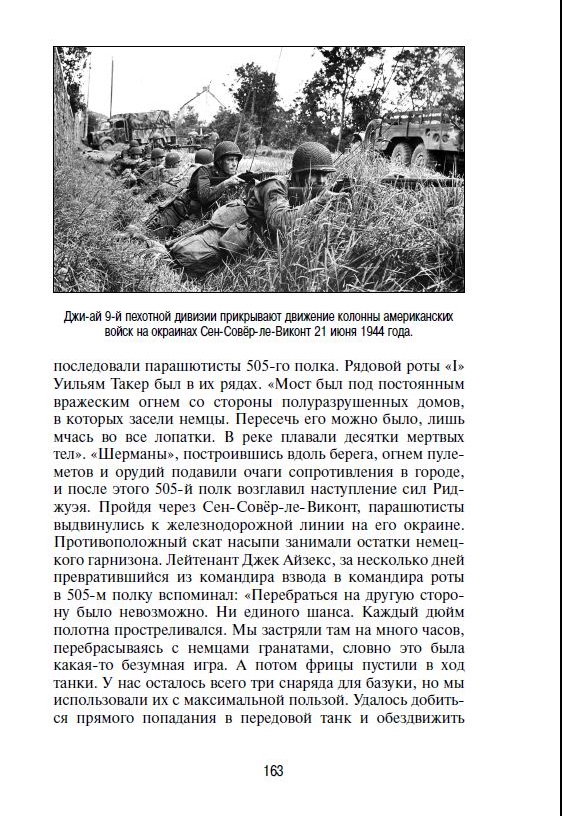 Джи-ай 9-й пехотной дивизии прикрывают движение колонны американских войск на окраинах Сен-Совёр-ле-Виконт 21 июня 1944 года.

последовали парашютисты 505-го полка. Рядовой роты «I» Уильям Такер был в их рядах. «Мост был под постоянным вражеским огнем со стороны полуразрушенных домов, в которых засели немцы. Пересечь его можно было, лишь мчась во все лопатки. В реке плавали десятки мертвых тел». «Шерманы», построившись вдоль берега, огнем пулеметов и орудий подавили очаги сопротивления в городе, и после этого 505-й полк возглавил наступление сил Риджуэя. Пройдя через Сен-Совёр-ле-Виконт, парашютисты выдвинулись к железнодорожной линии на его окраине. Противоположный скат насыпи занимали остатки немецкого гарнизона. Лейтенант Джек Айзекс, за несколько дней превратившийся из командира взвода в командира роты в 505-м полку вспоминал: «Перебраться на другую сторону было невозможно. Ни единого шанса. Каждый дюйм полотна простреливался. Мы застряли там на много часов, перебрасываясь с немцами гранатами, словно это была какая-то безумная игра. А потом фрицы пустили в ход танки. У нас осталось всего три снаряда для базуки, но мы использовали их с максимальной пользой. Удалось добиться прямого попадания в передовой танк и обездвижить

163